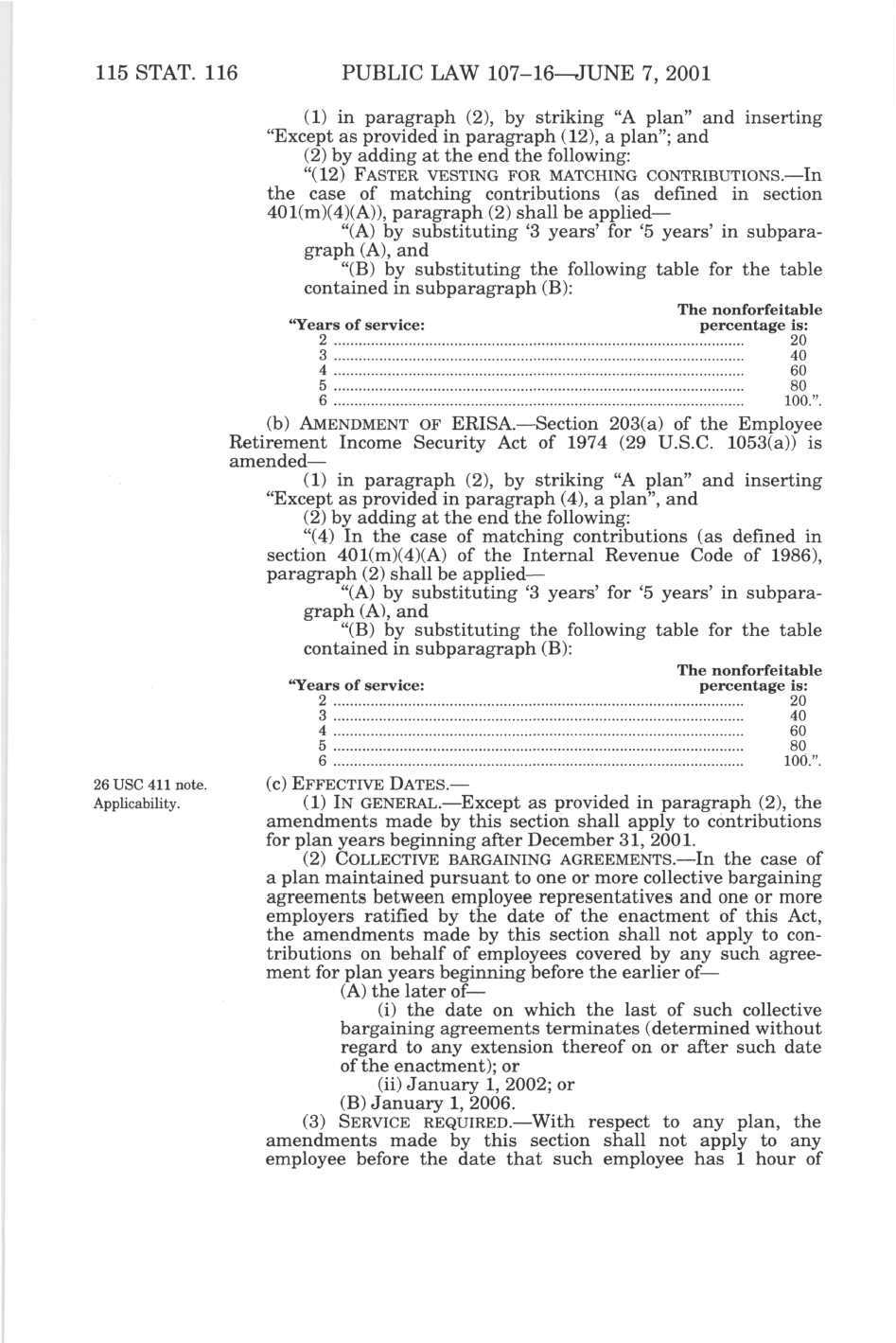 115 STAT. 116 PUBLIC LAW 107–16—JUNE 7, 2001

(1) in paragraph (2), by striking "A plan" and inserting "Except as provided in paragraph (12), a plan"; and

(2) by adding at the end the following:

"(12) FASTER VESTING FOR MATCHING CONTRIBUTIONS.—In the case of matching contributions (as defined in section 401(m)(4)(A)), paragraph (2) shall be applied—

"(A) by substituting '3 years' for '5 years' in subparagraph (A), and

"(B) by substituting the following table for the table contained in subparagraph (B):

| "Years of service: | The nonforfeitable percentage is: |
|---|---|
| 2 | 20 |
| 3 | 40 |
| 4 | 60 |
| 5 | 80 |
| 6 | 100.". |

(b) AMENDMENT OF ERISA.—Section 203(a) of the Employee Retirement Income Security Act of 1974 (29 U.S.C. 1053(a)) is amended—

(1) in paragraph (2), by striking "A plan" and inserting "Except as provided in paragraph (4), a plan", and

(2) by adding at the end the following:

"(4) In the case of matching contributions (as defined in section 401(m)(4)(A) of the Internal Revenue Code of 1986), paragraph (2) shall be applied—

"(A) by substituting '3 years' for '5 years' in subparagraph (A), and

"(B) by substituting the following table for the table contained in subparagraph (B):

| "Years of service: | The nonforfeitable percentage is: |
|---|---|
| 2 | 20 |
| 3 | 40 |
| 4 | 60 |
| 5 | 80 |
| 6 | 100.". |

26 USC 411 note.
Applicability.

(c) EFFECTIVE DATES.—

(1) IN GENERAL.—Except as provided in paragraph (2), the amendments made by this section shall apply to contributions for plan years beginning after December 31, 2001.

(2) COLLECTIVE BARGAINING AGREEMENTS.—In the case of a plan maintained pursuant to one or more collective bargaining agreements between employee representatives and one or more employers ratified by the date of the enactment of this Act, the amendments made by this section shall not apply to contributions on behalf of employees covered by any such agreement for plan years beginning before the earlier of—

(A) the later of—

(i) the date on which the last of such collective bargaining agreements terminates (determined without regard to any extension thereof on or after such date of the enactment); or

(ii) January 1, 2002; or

(B) January 1, 2006.

(3) SERVICE REQUIRED.—With respect to any plan, the amendments made by this section shall not apply to any employee before the date that such employee has 1 hour of